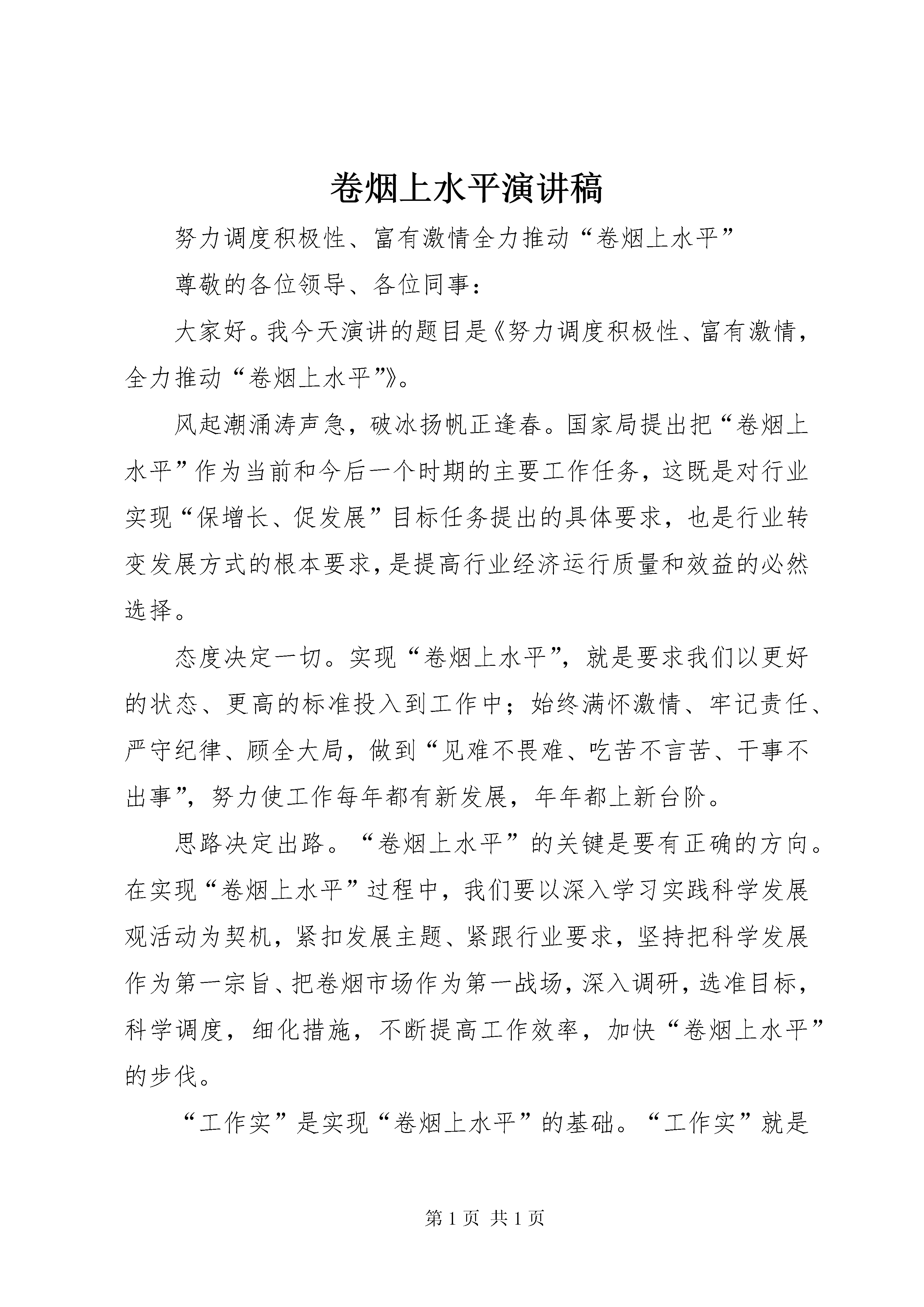 卷烟上水平演讲稿

努力调度积极性、富有激情全力推动“卷烟上水平”

尊敬的各位领导、各位同事：

大家好。我今天演讲的题目是《努力调度积极性、富有激情，全力推动“卷烟上水平”》。

风起潮涌涛声急，破冰扬帆正逢春。国家局提出把“卷烟上水平”作为当前和今后一个时期的主要工作任务，这既是对行业实现“保增长、促发展”目标任务提出的具体要求，也是行业转变发展方式的根本要求，是提高行业经济运行质量和效益的必然选择。

态度决定一切。实现“卷烟上水平”，就是要求我们以更好的状态、更高的标准投入到工作中；始终满怀激情、牢记责任、严守纪律、顾全大局，做到“见难不畏难、吃苦不言苦、干事不出事”，努力使工作每年都有新发展，年年都上新台阶。

思路决定出路。“卷烟上水平”的关键是要有正确的方向。在实现“卷烟上水平”过程中，我们要以深入学习实践科学发展观活动为契机，紧扣发展主题、紧跟行业要求，坚持把科学发展作为第一宗旨、把卷烟市场作为第一战场，深入调研，选准目标，科学调度，细化措施，不断提高工作效率，加快“卷烟上水平”的步伐。

“工作实”是实现“卷烟上水平”的基础。“工作实”就是

第 1 页 共 1 页